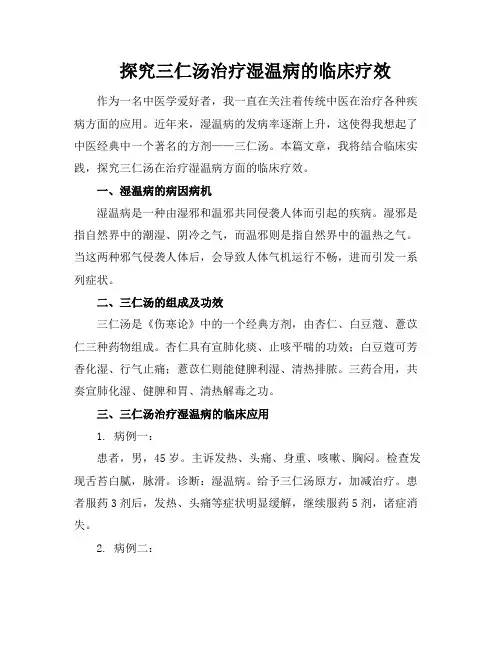 探究三仁汤治疗湿温病的临床疗效

作为一名中医学爱好者，我一直在关注着传统中医在治疗各种疾病方面的应用。近年来，湿温病的发病率逐渐上升，这使得我想起了中医经典中一个著名的方剂——三仁汤。本篇文章，我将结合临床实践，探究三仁汤在治疗湿温病方面的临床疗效。

一、湿温病的病因病机

湿温病是一种由湿邪和温邪共同侵袭人体而引起的疾病。湿邪是指自然界中的潮湿、阴冷之气，而温邪则是指自然界中的温热之气。当这两种邪气侵袭人体后，会导致人体气机运行不畅，进而引发一系列症状。

二、三仁汤的组成及功效

三仁汤是《伤寒论》中的一个经典方剂，由杏仁、白豆蔻、薏苡仁三种药物组成。杏仁具有宣肺化痰、止咳平喘的功效；白豆蔻可芳香化湿、行气止痛；薏苡仁则能健脾利湿、清热排脓。三药合用，共奏宣肺化湿、健脾和胃、清热解毒之功。

三、三仁汤治疗湿温病的临床应用

1. 病例一：

患者，男，45岁。主诉发热、头痛、身重、咳嗽、胸闷。检查发现舌苔白腻，脉滑。诊断：湿温病。给予三仁汤原方，加减治疗。患者服药3剂后，发热、头痛等症状明显缓解，继续服药5剂，诸症消失。

2. 病例二：